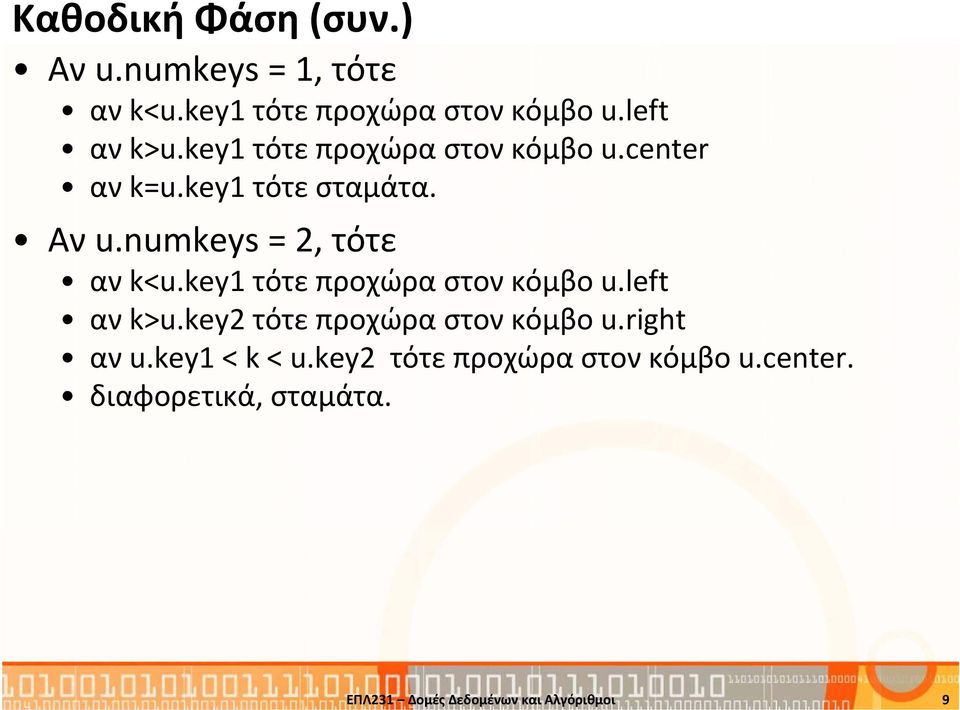 Καθοδική Φάση (συν.)

• Αν u.numkeys = 1, τότε
  • αν k<u.key1 τότε προχώρα στον κόμβο u.left
  • αν k>u.key1 τότε προχώρα στον κόμβο u.center
  • αν k=u.key1 τότε σταμάτα.

• Αν u.numkeys = 2, τότε
  • αν k<u.key1 τότε προχώρα στον κόμβο u.left
  • αν k>u.key2 τότε προχώρα στον κόμβο u.right
  • αν u.key1 < k < u.key2 τότε προχώρα στον κόμβο u.center.
  • διαφορετικά, σταμάτα.

ΕΠΛ231 – Δομές Δεδομένων και Αλγόριθμοι 9